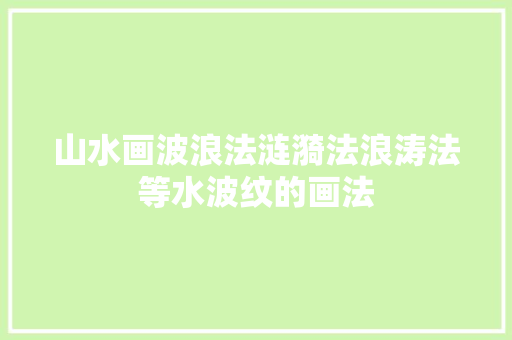 山水画波浪法涟漪法浪涛法等水波纹的画法